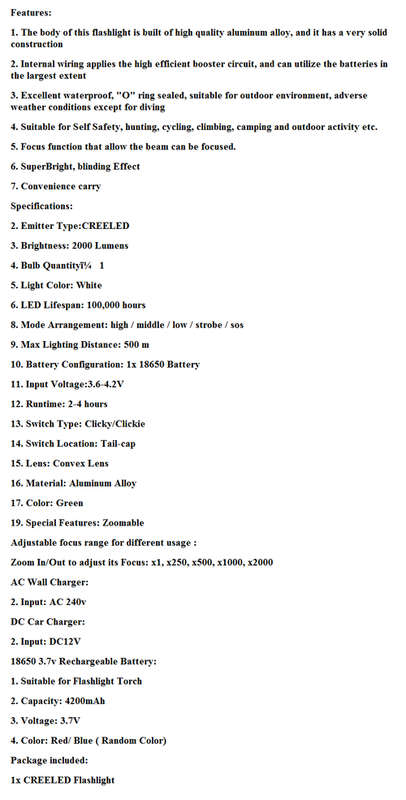 Features:

1. The body of this flashlight is built of high quality aluminum alloy, and it has a very solid construction

2. Internal wiring applies the high efficient booster circuit, and can utilize the batteries in the largest extent

3. Excellent waterproof, "O" ring sealed, suitable for outdoor environment, adverse weather conditions except for diving

4. Suitable for Self Safety, hunting, cycling, climbing, camping and outdoor activity etc.

5. Focus function that allow the beam can be focused.

6. SuperBright, blinding Effect

7. Convenience carry

Specifications:

2. Emitter Type:CREELED

3. Brightness: 2000 Lumens

4. Bulb Quantityï¼ 1

5. Light Color: White

6. LED Lifespan: 100,000 hours

8. Mode Arrangement: high / middle / low / strobe / sos

9. Max Lighting Distance: 500 m

10. Battery Configuration: 1x 18650 Battery

11. Input Voltage:3.6-4.2V

12. Runtime: 2-4 hours

13. Switch Type: Clicky/Clickie

14. Switch Location: Tail-cap

15. Lens: Convex Lens

16. Material: Aluminum Alloy

17. Color: Green

19. Special Features: Zoomable

Adjustable focus range for different usage :

Zoom In/Out to adjust its Focus: x1, x250, x500, x1000, x2000

AC Wall Charger:

2. Input: AC 240v

DC Car Charger:

2. Input: DC12V

18650 3.7v Rechargeable Battery:

1. Suitable for Flashlight Torch

2. Capacity: 4200mAh

3. Voltage: 3.7V

4. Color: Red/ Blue ( Random Color)

Package included:

1x CREELED Flashlight